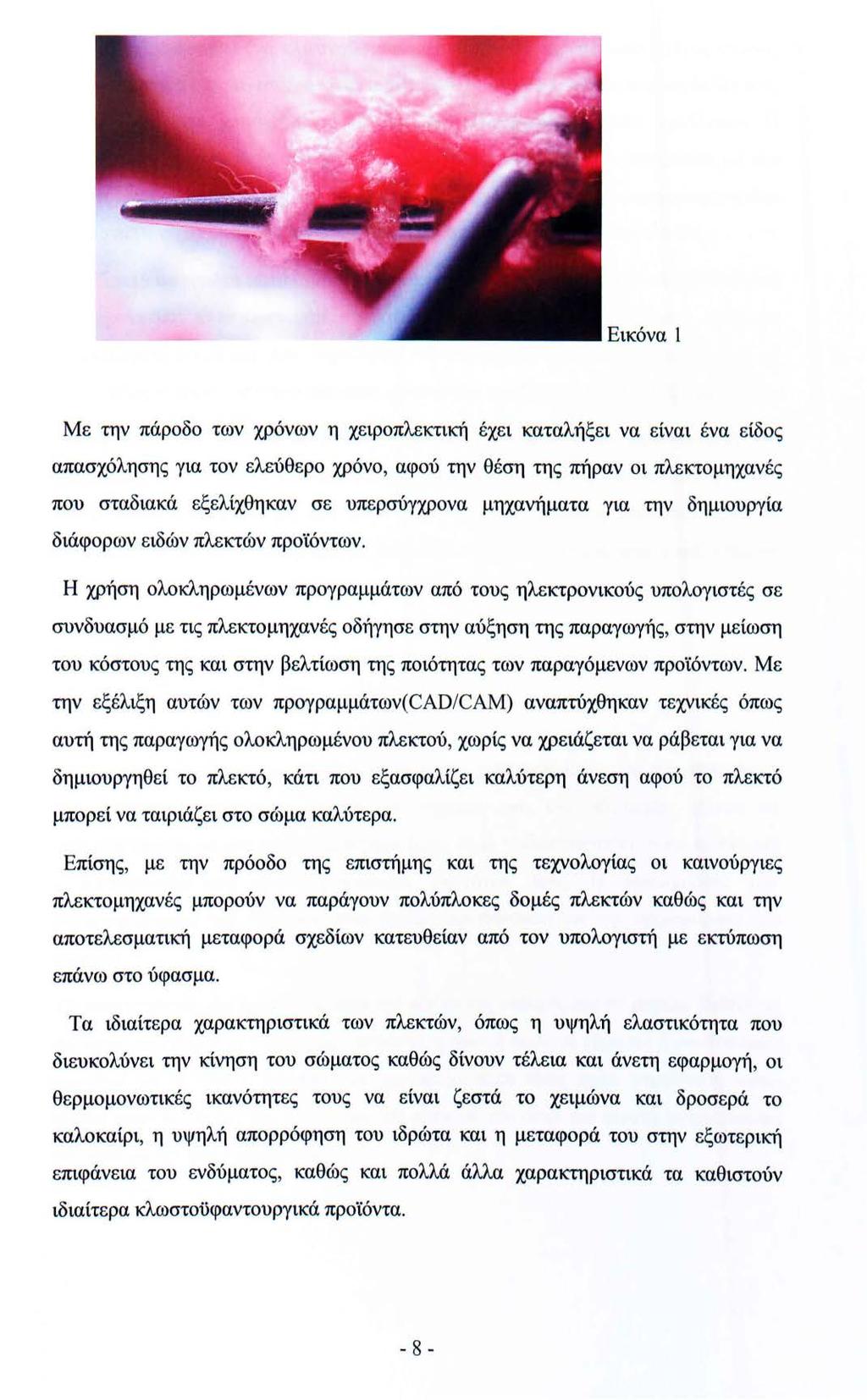 Εικόνα 1

Με την πάροδο των χρόνων η χειροπλεκτική έχει καταλήξει να είναι ένα είδος απασχόλησης για τον ελεύθερο χρόνο, αφού την θέση της πήραν οι πλεκτομηχανές που σταδιακά εξελίχθηκαν σε υπερσύγχρονα μηχανήματα για την δημιουργία διάφορων ειδών πλεκτών προϊόντων.

Η χρήση ολοκληρωμένων προγραμμάτων από τους ηλεκτρονικούς υπολογιστές σε συνδυασμό με τις πλεκτομηχανές οδήγησε στην αύξηση της παραγωγής, στην μείωση του κόστους της και στην βελτίωση της ποιότητας των παραγόμενων προϊόντων. Με την εξέλιξη αυτών των προγραμμάτων(CAD/CAM) αναπτύχθηκαν τεχνικές όπως αυτή της παραγωγής ολοκληρωμένου πλεκτού, χωρίς να χρειάζεται να ράβεται για να δημιουργηθεί το πλεκτό, κάτι που εξασφαλίζει καλύτερη άνεση αφού το πλεκτό μπορεί να ταιριάζει στο σώμα καλύτερα.

Επίσης, με την πρόοδο της επιστήμης και της τεχνολογίας οι καινούργιες πλεκτομηχανές μπορούν να παράγουν πολύπλοκες δομές πλεκτών καθώς και την αποτελεσματική μεταφορά σχεδίων κατευθείαν από τον υπολογιστή με εκτύπωση επάνω στο ύφασμα.

Τα ιδιαίτερα χαρακτηριστικά των πλεκτών, όπως η υψηλή ελαστικότητα που διευκολύνει την κίνηση του σώματος καθώς δίνουν τέλεια και άνετη εφαρμογή, οι θερμομονωτικές ικανότητες τους να είναι ζεστά το χειμώνα και δροσερά το καλοκαίρι, η υψηλή απορρόφηση του ιδρώτα και η μεταφορά του στην εξωτερική επιφάνεια του ενδύματος, καθώς και πολλά άλλα χαρακτηριστικά τα καθιστούν ιδιαίτερα κλωστοϋφαντουργικά προϊόντα.

- 8 -